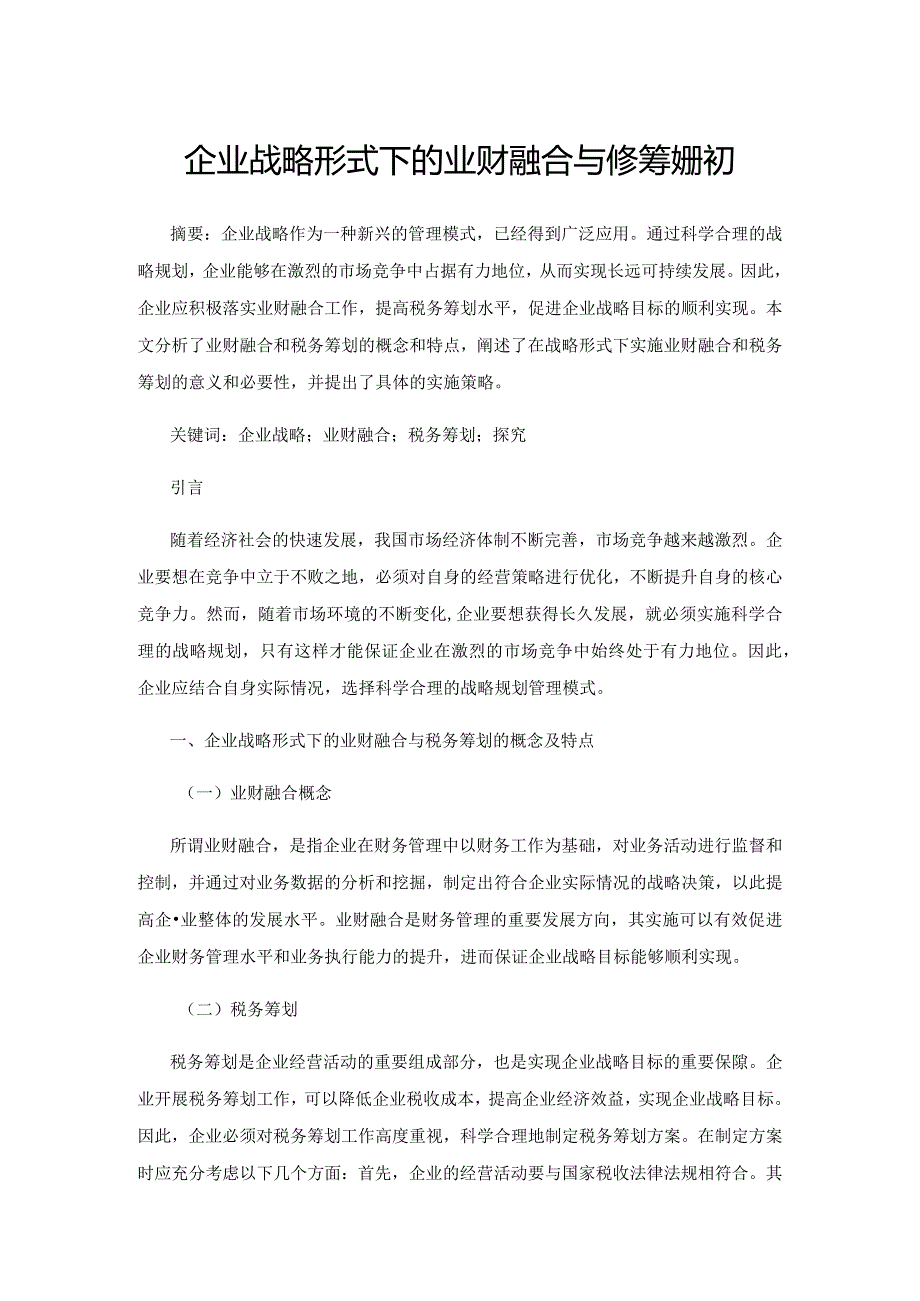 企业战略形式下的业财融合与修筹姗初

摘要：企业战略作为一种新兴的管理模式，已经得到广泛应用。通过科学合理的战略规划，企业能够在激烈的市场竞争中占据有力地位，从而实现长远可持续发展。因此，企业应积极落实业财融合工作，提高税务筹划水平，促进企业战略目标的顺利实现。本文分析了业财融合和税务筹划的概念和特点，阐述了在战略形式下实施业财融合和税务筹划的意义和必要性，并提出了具体的实施策略。

关键词：企业战略；业财融合；税务筹划；探究

引言

随着经济社会的快速发展，我国市场经济体制不断完善，市场竞争越来越激烈。企业要想在竞争中立于不败之地，必须对自身的经营策略进行优化，不断提升自身的核心竞争力。然而，随着市场环境的不断变化，企业要想获得长久发展，就必须实施科学合理的战略规划，只有这样才能保证企业在激烈的市场竞争中始终处于有力地位。因此，企业应结合自身实际情况，选择科学合理的战略规划管理模式。

一、企业战略形式下的业财融合与税务筹划的概念及特点

（一）业财融合概念

所谓业财融合，是指企业在财务管理中以财务工作为基础，对业务活动进行监督和控制，并通过对业务数据的分析和挖掘，制定出符合企业实际情况的战略决策，以此提高企•业整体的发展水平。业财融合是财务管理的重要发展方向，其实施可以有效促进企业财务管理水平和业务执行能力的提升，进而保证企业战略目标能够顺利实现。

（二）税务筹划

税务筹划是企业经营活动的重要组成部分，也是实现企业战略目标的重要保障。企业开展税务筹划工作，可以降低企业税收成本，提高企业经济效益，实现企业战略目标。因此，企业必须对税务筹划工作高度重视，科学合理地制定税务筹划方案。在制定方案时应充分考虑以下几个方面：首先，企业的经营活动要与国家税收法律法规相符合。其